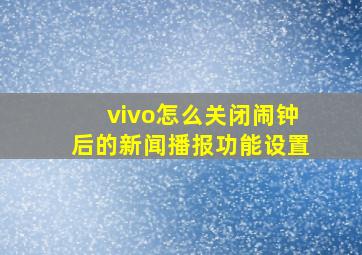 vivo怎么关闭闹钟后的新闻播报功能设置